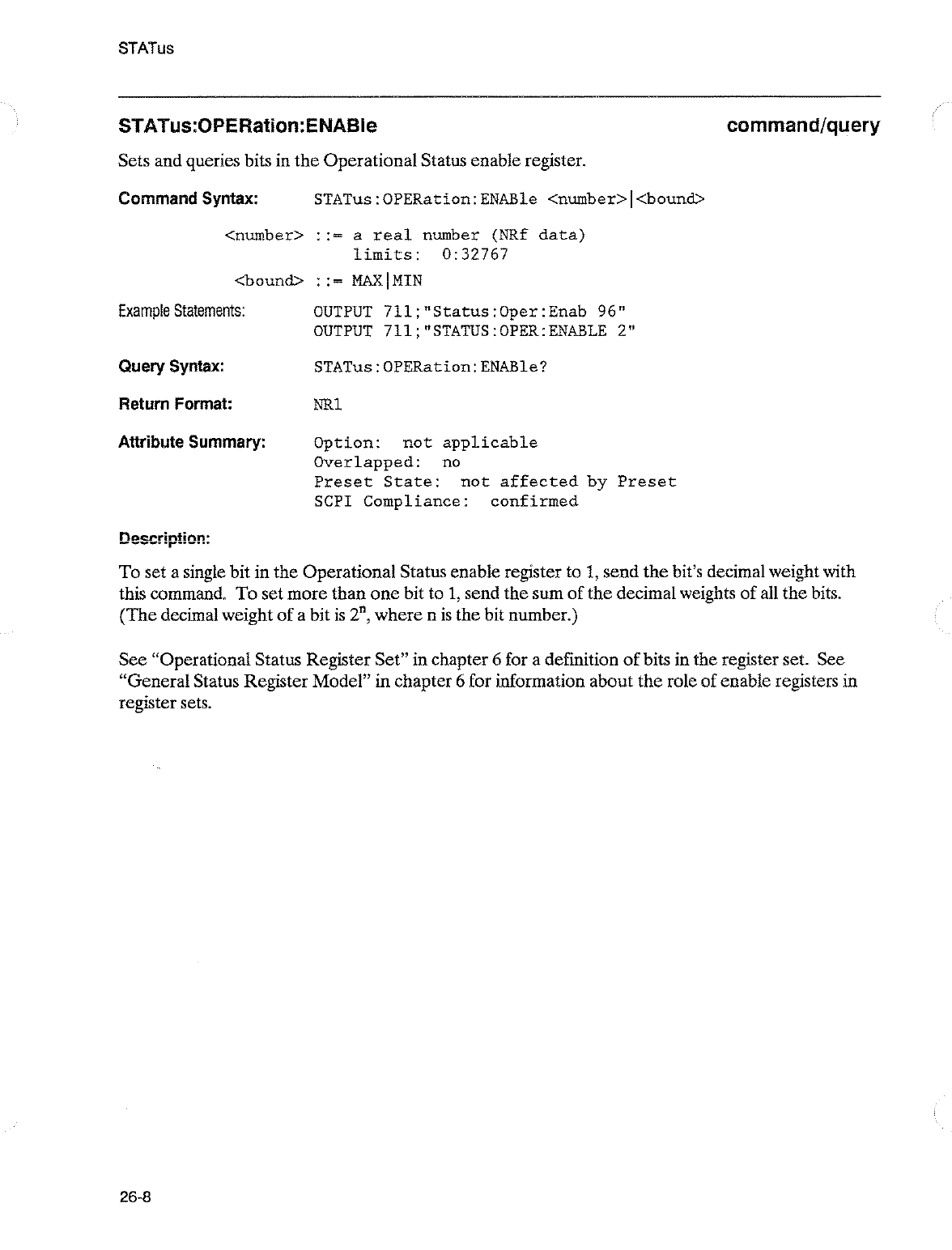 STATus

STATus:OPERation:ENABle

command/query

Sets and queries bits in the Operational Status enable register.

Command Syntax: STATus:OPERation:ENABle <number>|<bound>

<number> ::= a real number (NRf data)
limits: 0:32767

<bound> ::= MAX|MIN

Example Statements: OUTPUT 711;"Status:Oper:Enab 96"
OUTPUT 711;"STATUS:OPER:ENABLE 2"

Query Syntax: STATus:OPERation:ENABle?

Return Format: NR1

Attribute Summary: Option: not applicable
Overlapped: no
Preset State: not affected by Preset
SCPI Compliance: confirmed

Description:

To set a single bit in the Operational Status enable register to 1, send the bit's decimal weight with this command. To set more than one bit to 1, send the sum of the decimal weights of all the bits. (The decimal weight of a bit is $2^n$, where n is the bit number.)

See "Operational Status Register Set" in chapter 6 for a definition of bits in the register set. See "General Status Register Model" in chapter 6 for information about the role of enable registers in register sets.

26-8